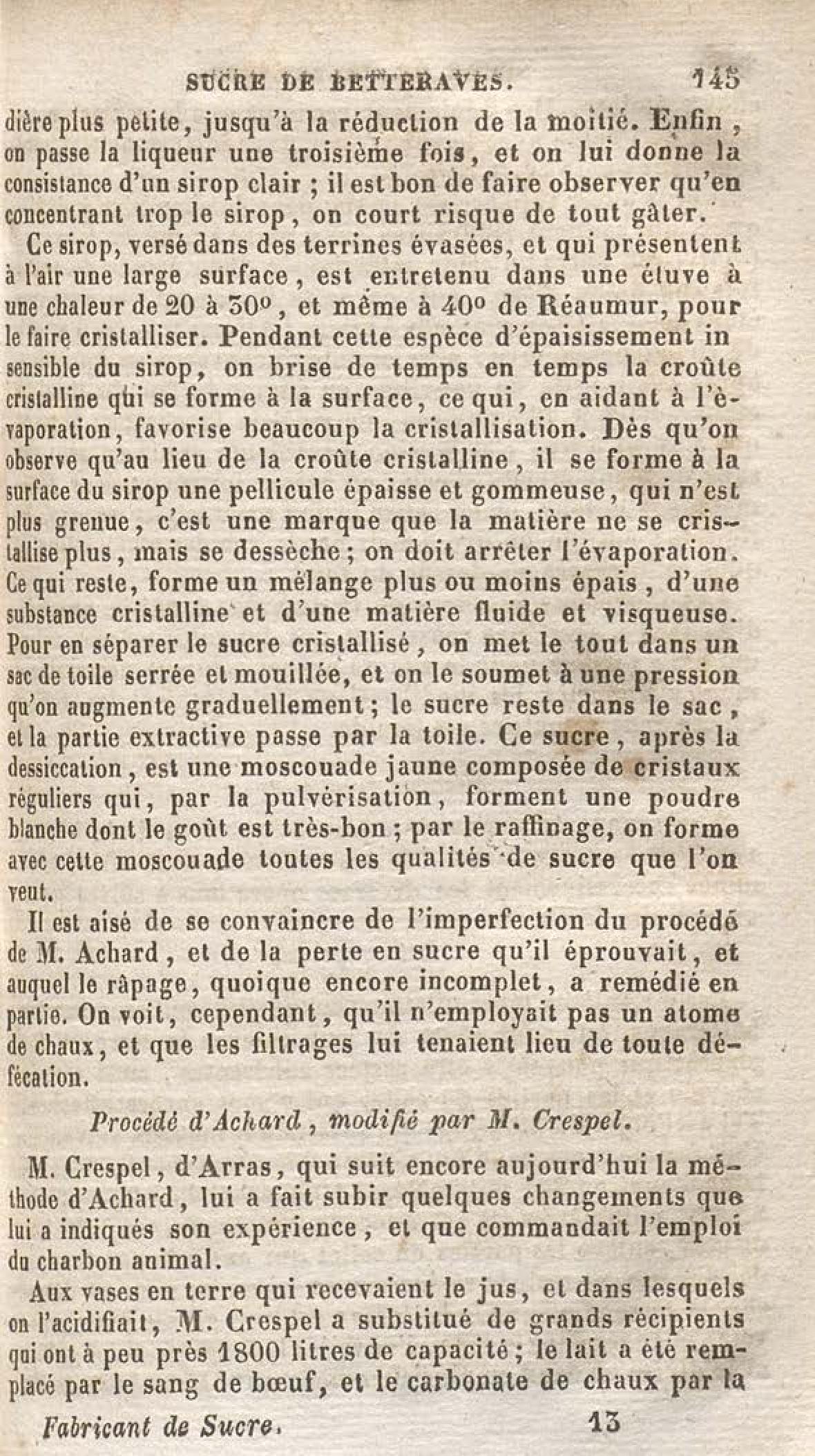 SUCRE DE BETTERAVES. 145

dière plus petite, jusqu'à la réduction de la moitié. Enfin, on passe la liqueur une troisième fois, et on lui donne la consistance d'un sirop clair ; il est bon de faire observer qu'en concentrant trop le sirop, on court risque de tout gâter.

Ce sirop, versé dans des terrines évasées, et qui présentent à l'air une large surface, est entretenu dans une étuve à une chaleur de 20 à 30°, et même à 40° de Réaumur, pour le faire cristalliser. Pendant cette espèce d'épaisissement insensible du sirop, on brise de temps en temps la croûte cristalline qui se forme à la surface, ce qui, en aidant à l'évaporation, favorise beaucoup la cristallisation. Dès qu'on observe qu'au lieu de la croûte cristalline, il se forme à la surface du sirop une pellicule épaisse et gommeuse, qui n'est plus grenue, c'est une marque que la matière ne se cristallise plus, mais se dessèche ; on doit arrêter l'évaporation. Ce qui reste, forme un mélange plus ou moins épais, d'une substance cristalline et d'une matière fluide et visqueuse. Pour en séparer le sucre cristallisé, on met le tout dans un sac de toile serrée et mouillée, et on le soumet à une pression qu'on augmente graduellement ; le sucre reste dans le sac, et la partie extractive passe par la toile. Ce sucre, après la dessiccation, est une moscouade jaune composée de cristaux réguliers qui, par la pulvérisation, forment une poudre blanche dont le goût est très-bon ; par le raffinage, on forme avec cette moscouade toutes les qualités de sucre que l'on veut.

Il est aisé de se convaincre de l'imperfection du procédé de M. Achard, et de la perte en sucre qu'il éprouvait, et auquel le râpage, quoique encore incomplet, a remédié en partie. On voit, cependant, qu'il n'employait pas un atome de chaux, et que les filtrages lui tenaient lieu de toute défécation.

Procédé d'Achard, modifié par M. Crespel.

M. Crespel, d'Arras, qui suit encore aujourd'hui la méthode d'Achard, lui a fait subir quelques changements que lui a indiqués son expérience, et que commandait l'emploi du charbon animal.

Aux vases en terre qui recevaient le jus, et dans lesquels on l'acidifiait, M. Crespel a substitué de grands récipients qui ont à peu près 1800 litres de capacité ; le lait a été remplacé par le sang de bœuf, et le carbonate de chaux par la

Fabricant de Sucre. 13